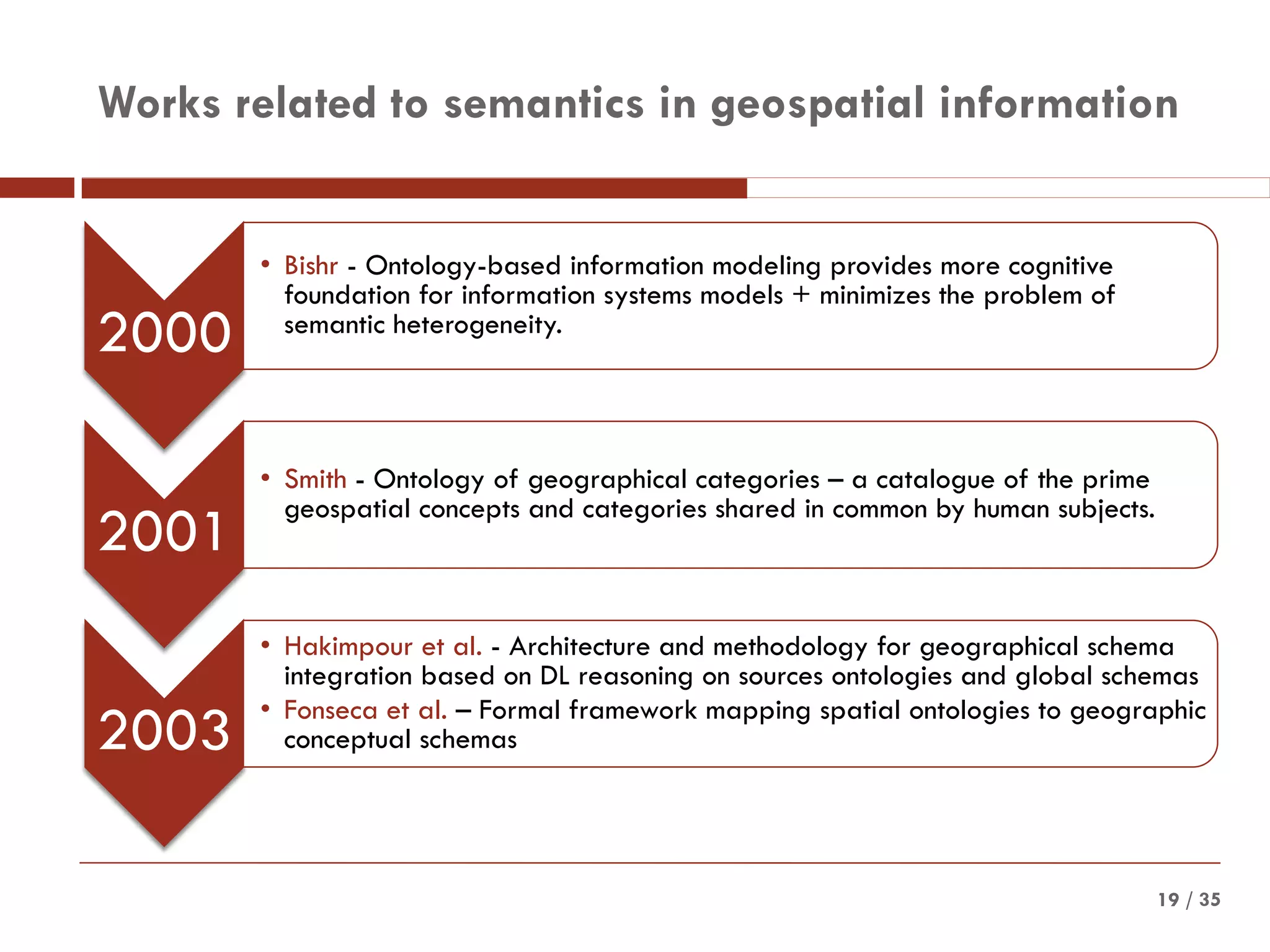 Works related to semantics in geospatial information

2000

• Bishr - Ontology-based information modeling provides more cognitive foundation for information systems models + minimizes the problem of semantic heterogeneity.

2001

• Smith - Ontology of geographical categories – a catalogue of the prime geospatial concepts and categories shared in common by human subjects.

2003

• Hakimpour et al. - Architecture and methodology for geographical schema integration based on DL reasoning on sources ontologies and global schemas
• Fonseca et al. – Formal framework mapping spatial ontologies to geographic conceptual schemas

19 / 35